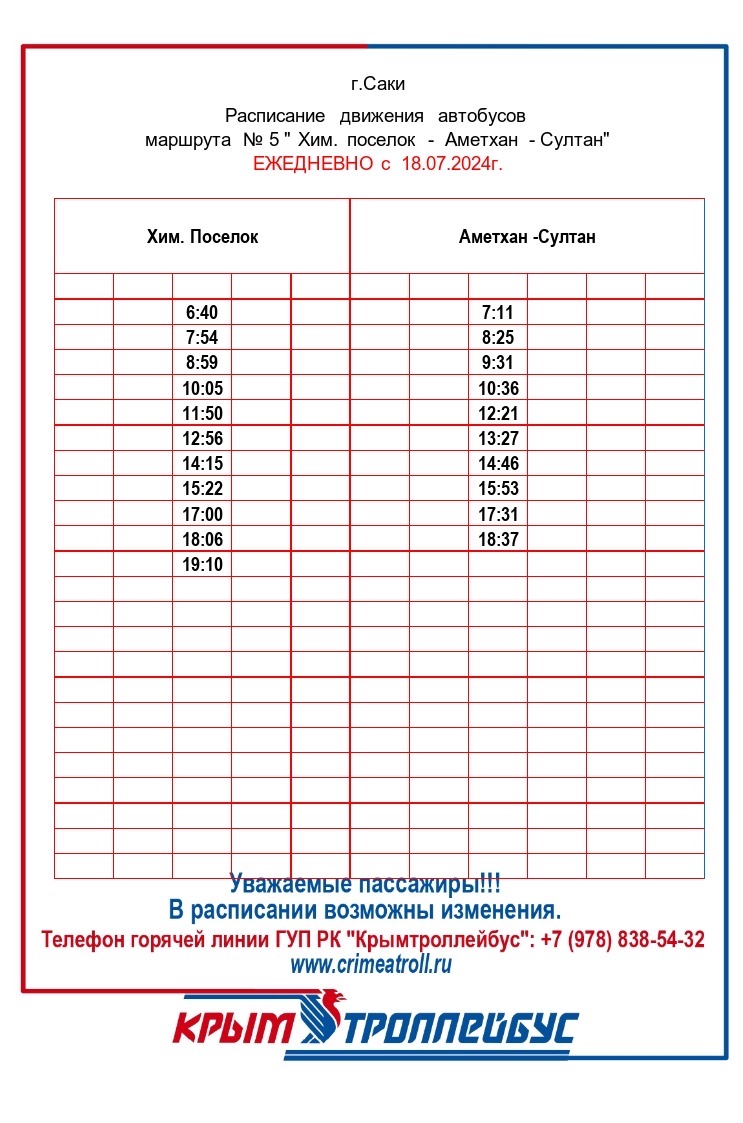 г.Саки

Расписание движения автобусов
маршрута № 5 " Хим. поселок - Аметхан - Султан"
ЕЖЕДНЕВНО с 18.07.2024г.

| Хим. Поселок | Аметхан -Султан |
|---|---|
| 6:40 | 7:11 |
| 7:54 | 8:25 |
| 8:59 | 9:31 |
| 10:05 | 10:36 |
| 11:50 | 12:21 |
| 12:56 | 13:27 |
| 14:15 | 14:46 |
| 15:22 | 15:53 |
| 17:00 | 17:31 |
| 18:06 | 18:37 |
| 19:10 | |

Уважаемые пассажиры!!!
В расписании возможны изменения.
Телефон горячей линии ГУП РК "Крымтроллейбус": +7 (978) 838-54-32
www.crimeatroll.ru

КРЫМ ТРОЛЛЕЙБУС